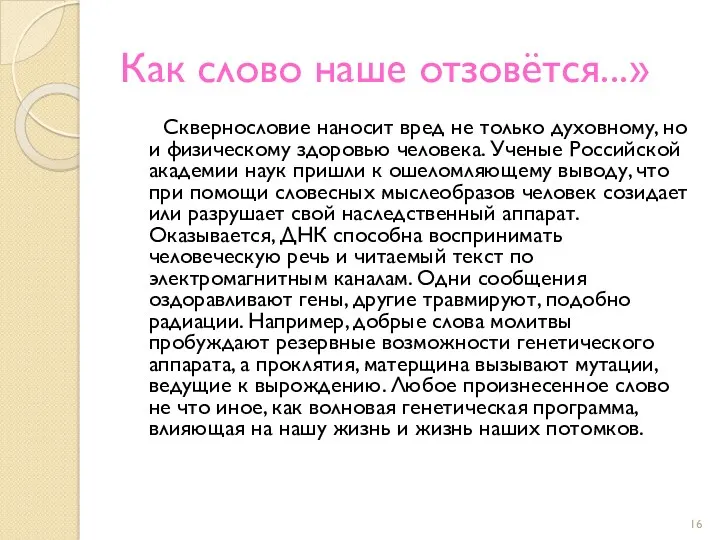 Как слово наше отзовётся...»

Сквернословие наносит вред не только духовному, но и физическому здоровью человека. Ученые Российской академии наук пришли к ошеломляющему выводу, что при помощи словесных мыслеобразов человек созидает или разрушает свой наследственный аппарат. Оказывается, ДНК способна воспринимать человеческую речь и читаемый текст по электромагнитным каналам. Одни сообщения оздоравливают гены, другие травмируют, подобно радиации. Например, добрые слова молитвы пробуждают резервные возможности генетического аппарата, а проклятия, матерщина вызывают мутации, ведущие к вырождению. Любое произнесенное слово не что иное, как волновая генетическая программа, влияющая на нашу жизнь и жизнь наших потомков.

16